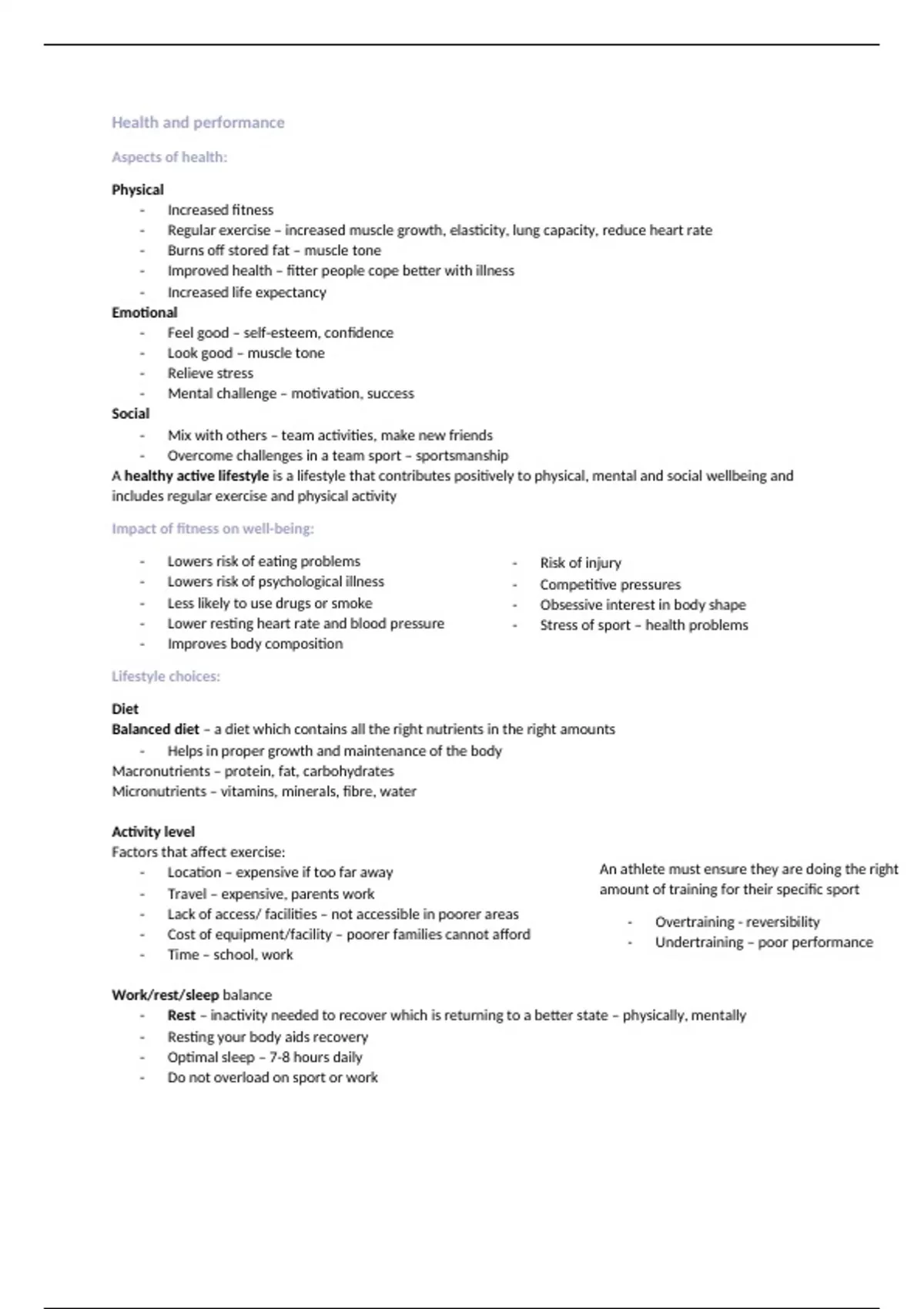 Health and performance

Aspects of health:

Physical
- Increased fitness
- Regular exercise – increased muscle growth, elasticity, lung capacity, reduce heart rate
- Burns off stored fat – muscle tone
- Improved health – fitter people cope better with illness
- Increased life expectancy

Emotional
- Feel good – self-esteem, confidence
- Look good – muscle tone
- Relieve stress
- Mental challenge – motivation, success

Social
- Mix with others – team activities, make new friends
- Overcome challenges in a team sport – sportsmanship

A healthy active lifestyle is a lifestyle that contributes positively to physical, mental and social wellbeing and includes regular exercise and physical activity

Impact of fitness on well-being:

- Lowers risk of eating problems
- Lowers risk of psychological illness
- Less likely to use drugs or smoke
- Lower resting heart rate and blood pressure
- Improves body composition

- Risk of injury
- Competitive pressures
- Obsessive interest in body shape
- Stress of sport – health problems

Lifestyle choices:

Diet
Balanced diet – a diet which contains all the right nutrients in the right amounts
- Helps in proper growth and maintenance of the body
Macronutrients – protein, fat, carbohydrates
Micronutrients – vitamins, minerals, fibre, water

Activity level
Factors that affect exercise:
- Location – expensive if too far away
- Travel – expensive, parents work
- Lack of access/ facilities – not accessible in poorer areas
- Cost of equipment/facility – poorer families cannot afford
- Time – school, work

An athlete must ensure they are doing the right amount of training for their specific sport
- Overtraining - reversibility
- Undertraining – poor performance

Work/rest/sleep balance
- Rest – inactivity needed to recover which is returning to a better state – physically, mentally
- Resting your body aids recovery
- Optimal sleep – 7-8 hours daily
- Do not overload on sport or work